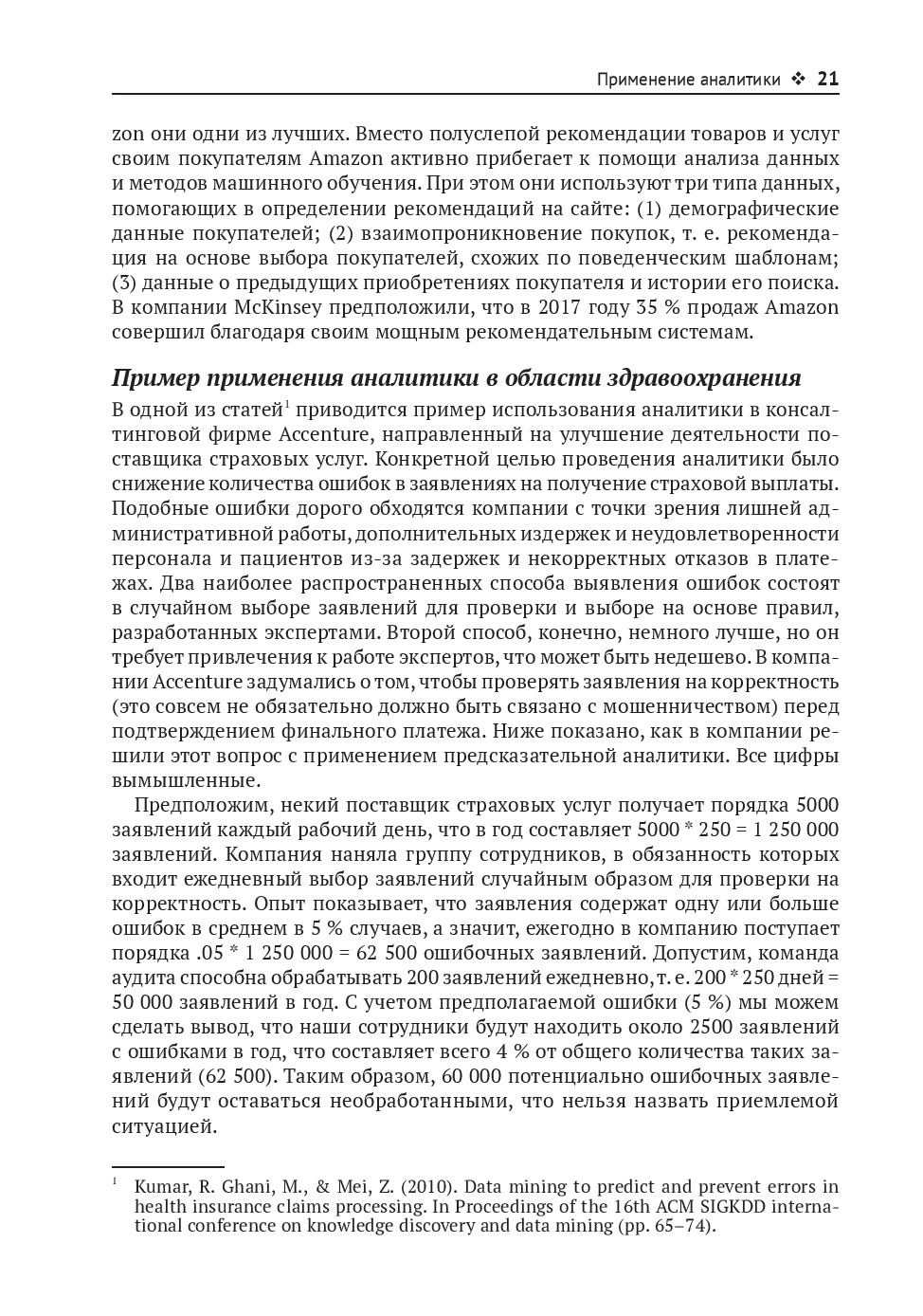 Применение аналитики ❖ 21

zon они одни из лучших. Вместо полуслепой рекомендации товаров и услуг своим покупателям Amazon активно прибегает к помощи анализа данных и методов машинного обучения. При этом они используют три типа данных, помогающих в определении рекомендаций на сайте: (1) демографические данные покупателей; (2) взаимопроникновение покупок, т. е. рекомендация на основе выбора покупателей, схожих по поведенческим шаблонам; (3) данные о предыдущих приобретениях покупателя и истории его поиска. В компании McKinsey предположили, что в 2017 году 35 % продаж Amazon совершил благодаря своим мощным рекомендательным системам.

Пример применения аналитики в области здравоохранения

В одной из статей$^1$ приводится пример использования аналитики в консалтинговой фирме Accenture, направленный на улучшение деятельности поставщика страховых услуг. Конкретной целью проведения аналитики было снижение количества ошибок в заявлениях на получение страховой выплаты. Подобные ошибки дорого обходятся компании с точки зрения лишней административной работы, дополнительных издержек и неудовлетворенности персонала и пациентов из-за задержек и некорректных отказов в платежах. Два наиболее распространенных способа выявления ошибок состоят в случайном выборе заявлений для проверки и выборе на основе правил, разработанных экспертами. Второй способ, конечно, немного лучше, но он требует привлечения к работе экспертов, что может быть недешево. В компании Accenture задумались о том, чтобы проверять заявления на корректность (это совсем не обязательно должно быть связано с мошенничеством) перед подтверждением финального платежа. Ниже показано, как в компании решили этот вопрос с применением предсказательной аналитики. Все цифры вымышленные.

Предположим, некий поставщик страховых услуг получает порядка 5000 заявлений каждый рабочий день, что в год составляет 5000 * 250 = 1 250 000 заявлений. Компания наняла группу сотрудников, в обязанность которых входит ежедневный выбор заявлений случайным образом для проверки на корректность. Опыт показывает, что заявления содержат одну или больше ошибок в среднем в 5 % случаев, а значит, ежегодно в компанию поступает порядка .05 * 1 250 000 = 62 500 ошибочных заявлений. Допустим, команда аудита способна обрабатывать 200 заявлений ежедневно, т. е. 200 * 250 дней = 50 000 заявлений в год. С учетом предполагаемой ошибки (5 %) мы можем сделать вывод, что наши сотрудники будут находить около 2500 заявлений с ошибками в год, что составляет всего 4 % от общего количества таких заявлений (62 500). Таким образом, 60 000 потенциально ошибочных заявлений будут оставаться необработанными, что нельзя назвать приемлемой ситуацией.

$^1$ Kumar, R. Ghani, M., & Mei, Z. (2010). Data mining to predict and prevent errors in health insurance claims processing. In Proceedings of the 16th ACM SIGKDD international conference on knowledge discovery and data mining (pp. 65–74).